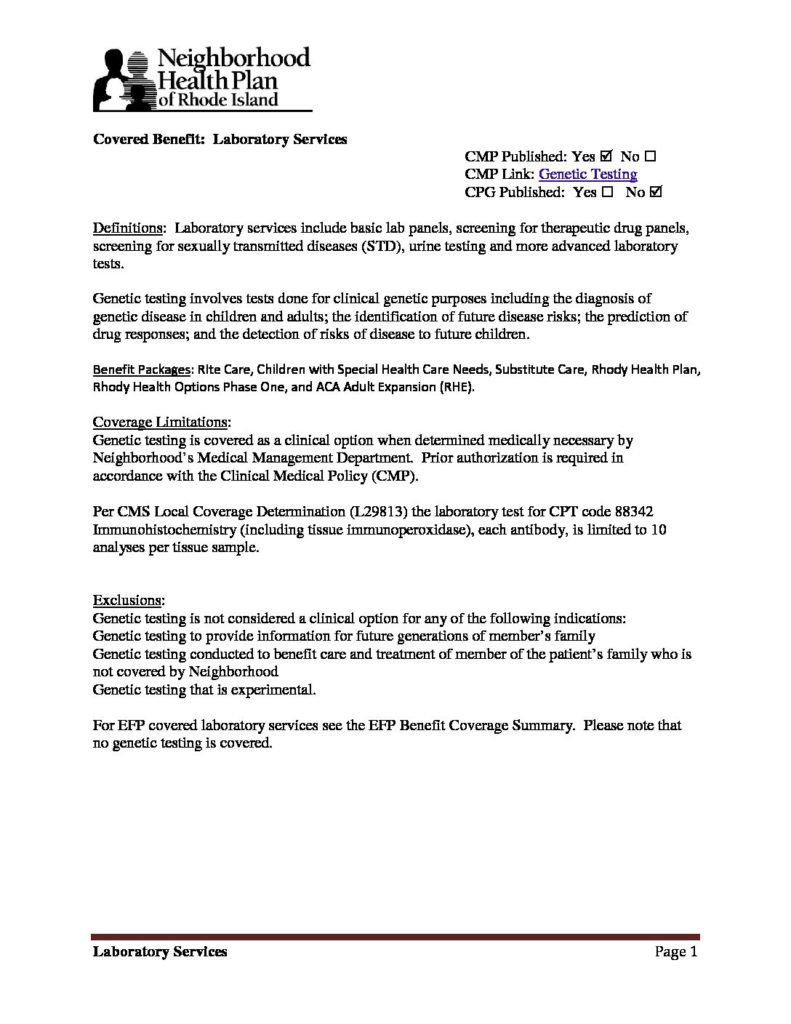 Neighborhood Health Plan of Rhode Island

Covered Benefit: Laboratory Services

CMP Published: Yes ☑ No ☐
CMP Link: Genetic Testing
CPG Published: Yes ☐ No ☑

Definitions: Laboratory services include basic lab panels, screening for therapeutic drug panels, screening for sexually transmitted diseases (STD), urine testing and more advanced laboratory tests.

Genetic testing involves tests done for clinical genetic purposes including the diagnosis of genetic disease in children and adults; the identification of future disease risks; the prediction of drug responses; and the detection of risks of disease to future children.

Benefit Packages: Rite Care, Children with Special Health Care Needs, Substitute Care, Rhody Health Plan, Rhody Health Options Phase One, and ACA Adult Expansion (RHE).

Coverage Limitations:
Genetic testing is covered as a clinical option when determined medically necessary by Neighborhood's Medical Management Department. Prior authorization is required in accordance with the Clinical Medical Policy (CMP).

Per CMS Local Coverage Determination (L29813) the laboratory test for CPT code 88342 Immunohistochemistry (including tissue immunoperoxidase), each antibody, is limited to 10 analyses per tissue sample.

Exclusions:
Genetic testing is not considered a clinical option for any of the following indications:
Genetic testing to provide information for future generations of member's family
Genetic testing conducted to benefit care and treatment of member of the patient's family who is not covered by Neighborhood
Genetic testing that is experimental.

For EFP covered laboratory services see the EFP Benefit Coverage Summary. Please note that no genetic testing is covered.

Laboratory Services Page 1